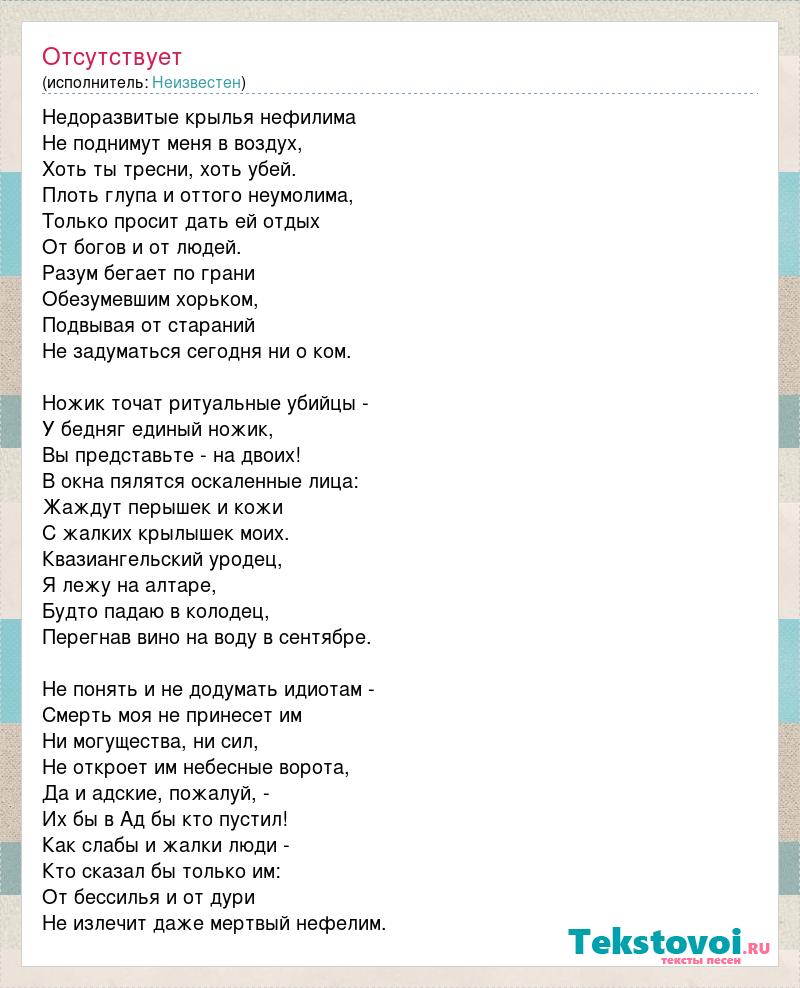 Отсутствует
(исполнитель: Неизвестен)

Недоразвитые крылья нефилима
Не поднимут меня в воздух,
Хоть ты тресни, хоть убей.
Плоть глупа и оттого неумолима,
Только просит дать ей отдых
От богов и от людей.
Разум бегает по грани
Обезумевшим хорьком,
Подвывая от стараний
Не задуматься сегодня ни о ком.

Ножик точат ритуальные убийцы -
У бедняг единый ножик,
Вы представьте - на двоих!
В окна пялятся оскаленные лица:
Жаждут перышек и кожи
С жалких крылышек моих.
Квазиангельский уродец,
Я лежу на алтаре,
Будто падаю в колодец,
Перегнав вино на воду в сентябре.

Не понять и не додумать идиотам -
Смерть моя не принесет им
Ни могущества, ни сил,
Не откроет им небесные ворота,
Да и адские, пожалуй, -
Их бы в Ад бы кто пустил!
Как слабы и жалки люди -
Кто сказал бы только им:
От бессилья и от дури
Не излечит даже мертвый нефелим.

Tekstovoi.RU
тексты песен